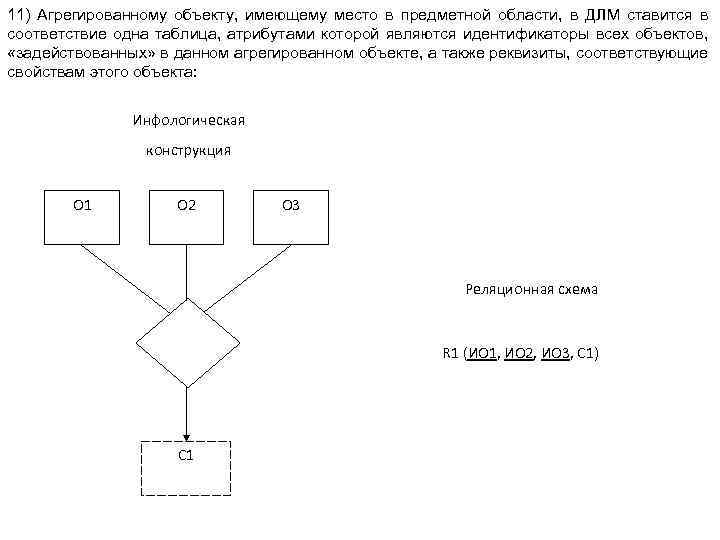 11) Агрегированному объекту, имеющему место в предметной области, в ДЛМ ставится в соответствие одна таблица, атрибутами которой являются идентификаторы всех объектов, «задействованных» в данном агрегированном объекте, а также реквизиты, соответствующие свойствам этого объекта:

Инфологическая

конструкция

О1

О2

О3

С1

Реляционная схема

R1 (ИО1, ИО2, ИО3, С1)